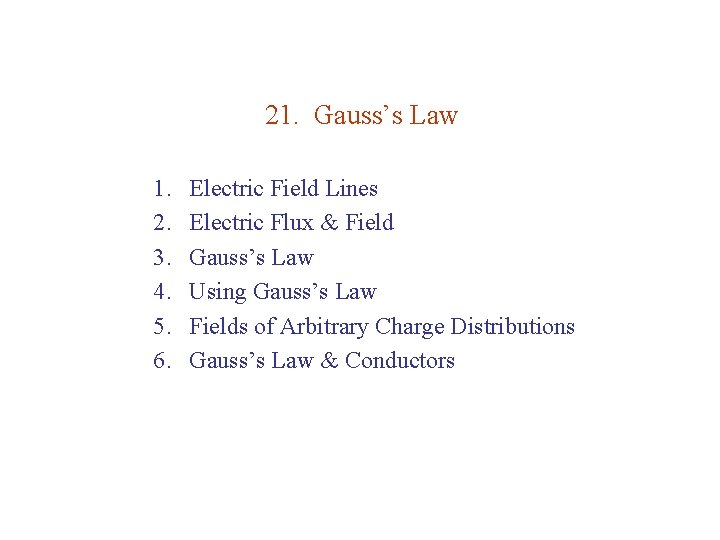 21. Gauss's Law

1. Electric Field Lines
2. Electric Flux & Field
3. Gauss's Law
4. Using Gauss's Law
5. Fields of Arbitrary Charge Distributions
6. Gauss's Law & Conductors